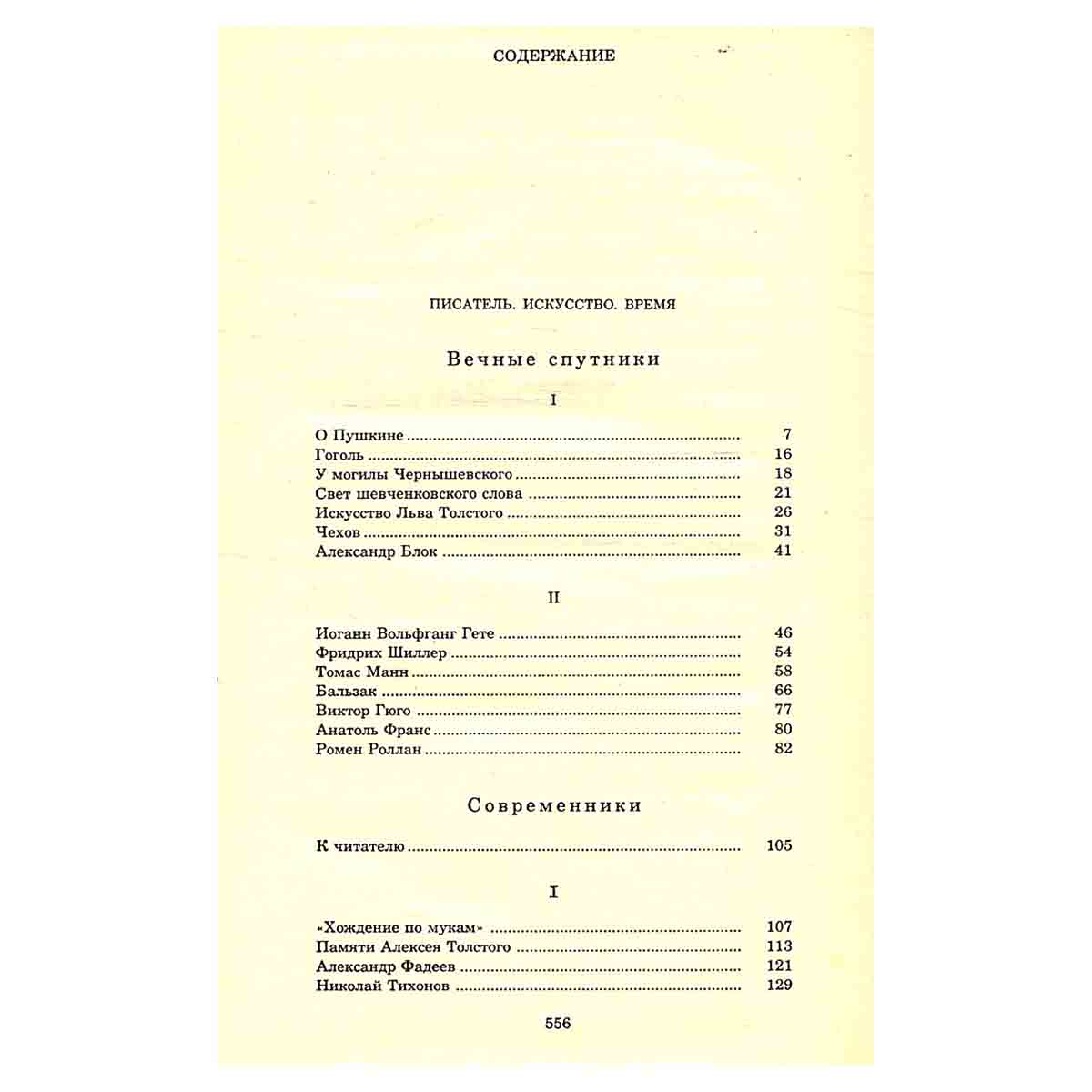 СОДЕРЖАНИЕ

ПИСАТЕЛЬ. ИСКУССТВО. ВРЕМЯ

Вечные спутники

I

О Пушкине 7
Гоголь 16
У могилы Чернышевского 18
Свет шевченковского слова 21
Искусство Льва Толстого 26
Чехов 31
Александр Блок 41

II

Иоганн Вольфганг Гете 46
Фридрих Шиллер 54
Томас Манн 58
Бальзак 66
Виктор Гюго 77
Анатоль Франс 80
Ромен Роллан 82

Современники

К читателю 105

I

«Хождение по мукам» 107
Памяти Алексея Толстого 113
Александр Фадеев 121
Николай Тихонов 129

556